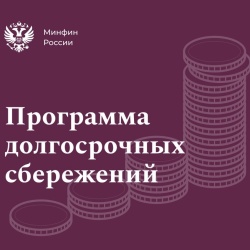 Минфин
России

Программа
долгосрочных
сбережений